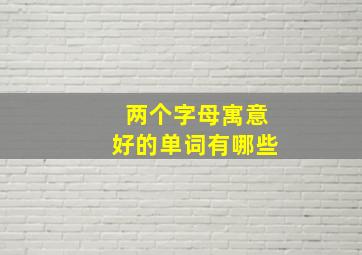 两个字母寓意好的单词有哪些